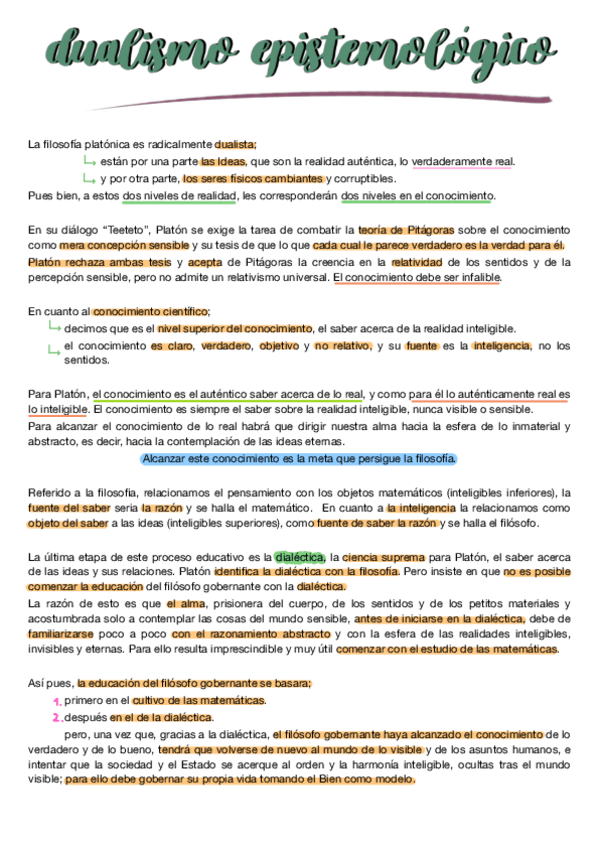 dualismo epistemológico

La filosofía platónica es radicalmente dualista;
↳ están por una parte las Ideas, que son la realidad auténtica, lo verdaderamente real.
↳ y por otra parte, los seres físicos cambiantes y corruptibles.
Pues bien, a estos dos niveles de realidad, les corresponderán dos niveles en el conocimiento.

En su diálogo "Teeteto", Platón se exige la tarea de combatir la teoría de Pitágoras sobre el conocimiento como mera concepción sensible y su tesis de que lo que cada cual le parece verdadero es la verdad para él. Platón rechaza ambas tesis y acepta de Pitágoras la creencia en la relatividad de los sentidos y de la percepción sensible, pero no admite un relativismo universal. El conocimiento debe ser infalible.

En cuanto al conocimiento científico;
↳ decimos que es el nivel superior del conocimiento, el saber acerca de la realidad inteligible.
↳ el conocimiento es claro, verdadero, objetivo y no relativo, y su fuente es la inteligencia, no los sentidos.

Para Platón, el conocimiento es el auténtico saber acerca de lo real, y como para él lo auténticamente real es lo inteligible. El conocimiento es siempre el saber sobre la realidad inteligible, nunca visible o sensible.
Para alcanzar el conocimiento de lo real habrá que dirigir nuestra alma hacia la esfera de lo inmaterial y abstracto, es decir, hacia la contemplación de las ideas eternas.
Alcanzar este conocimiento es la meta que persigue la filosofía.

Referido a la filosofía, relacionamos el pensamiento con los objetos matemáticos (inteligibles inferiores), la fuente del saber sería la razón y se halla el matemático. En cuanto a la inteligencia la relacionamos como objeto del saber a las ideas (inteligibles superiores), como fuente de saber la razón y se halla el filósofo.

La última etapa de este proceso educativo es la dialéctica, la ciencia suprema para Platón, el saber acerca de las ideas y sus relaciones. Platón identifica la dialéctica con la filosofía. Pero insiste en que no es posible comenzar la educación del filósofo gobernante con la dialéctica.
La razón de esto es que el alma, prisionera del cuerpo, de los sentidos y de los petitos materiales y acostumbrada solo a contemplar las cosas del mundo sensible, antes de iniciarse en la dialéctica, debe de familiarizarse poco a poco con el razonamiento abstracto y con la esfera de las realidades inteligibles, invisibles y eternas. Para ello resulta imprescindible y muy útil comenzar con el estudio de las matemáticas.

Así pues, la educación del filósofo gobernante se basara;
1. primero en el cultivo de las matemáticas.
2. después en el de la dialéctica.
pero, una vez que, gracias a la dialéctica, el filósofo gobernante haya alcanzado el conocimiento de lo verdadero y de lo bueno, tendrá que volverse de nuevo al mundo de lo visible y de los asuntos humanos, e intentar que la sociedad y el Estado se acerque al orden y la harmonía inteligible, ocultas tras el mundo visible; para ello debe gobernar su propia vida tomando el Bien como modelo.